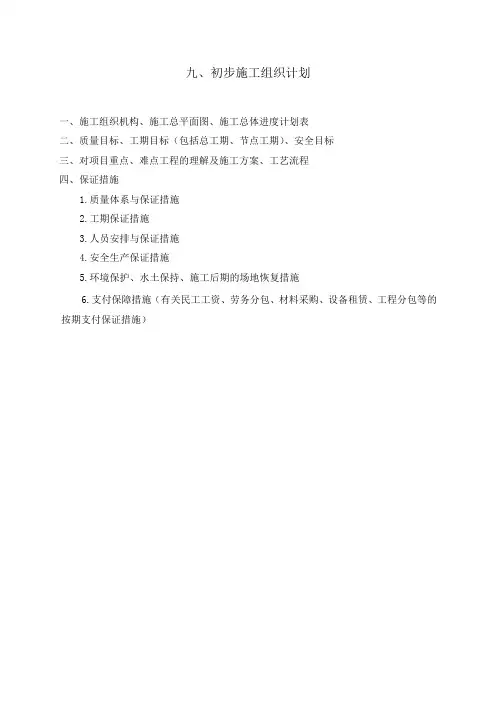 九、初步施工组织计划

一、施工组织机构、施工总平面图、施工总体进度计划表

二、质量目标、工期目标（包括总工期、节点工期）、安全目标

三、对项目重点、难点工程的理解及施工方案、工艺流程

四、保证措施

1.质量体系与保证措施

2.工期保证措施

3.人员安排与保证措施

4.安全生产保证措施

5.环境保护、水土保持、施工后期的场地恢复措施

6.支付保障措施（有关民工工资、劳务分包、材料采购、设备租赁、工程分包等的按期支付保证措施）